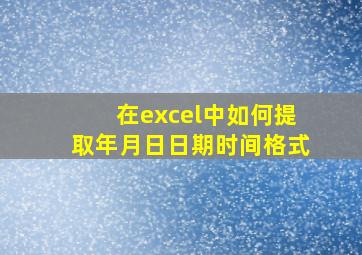 在excel中如何提取年月日日期时间格式